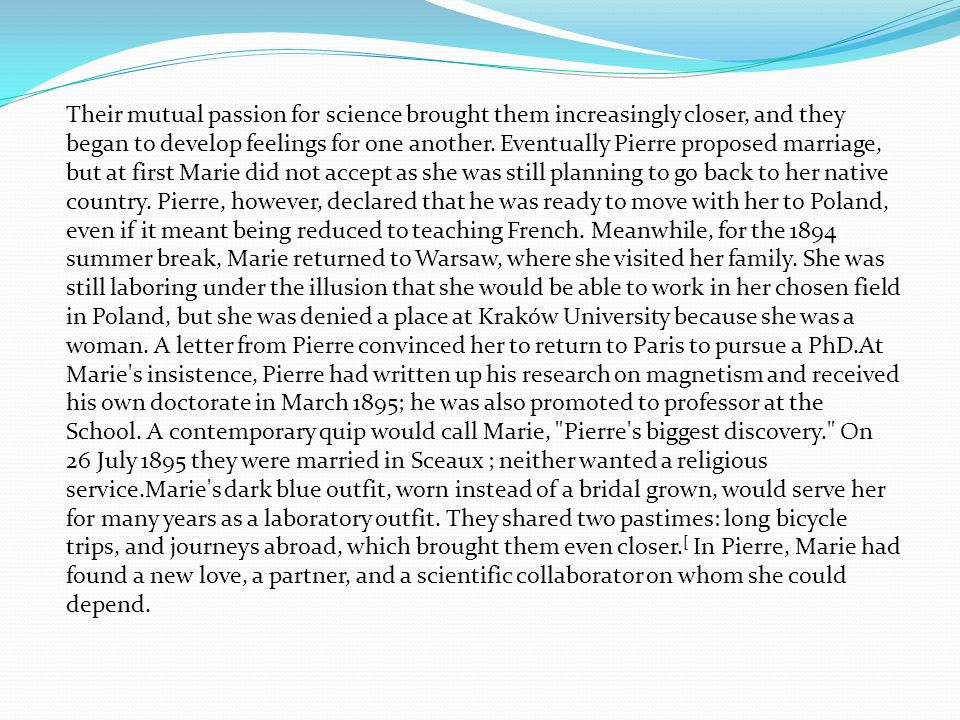 Their mutual passion for science brought them increasingly closer, and they began to develop feelings for one another. Eventually Pierre proposed marriage, but at first Marie did not accept as she was still planning to go back to her native country. Pierre, however, declared that he was ready to move with her to Poland, even if it meant being reduced to teaching French. Meanwhile, for the 1894 summer break, Marie returned to Warsaw, where she visited her family. She was still laboring under the illusion that she would be able to work in her chosen field in Poland, but she was denied a place at Kraków University because she was a woman. A letter from Pierre convinced her to return to Paris to pursue a PhD.At Marie's insistence, Pierre had written up his research on magnetism and received his own doctorate in March 1895; he was also promoted to professor at the School. A contemporary quip would call Marie, "Pierre's biggest discovery." On 26 July 1895 they were married in Sceaux ; neither wanted a religious service.Marie's dark blue outfit, worn instead of a bridal grown, would serve her for many years as a laboratory outfit. They shared two pastimes: long bicycle trips, and journeys abroad, which brought them even closer.[ In Pierre, Marie had found a new love, a partner, and a scientific collaborator on whom she could depend.